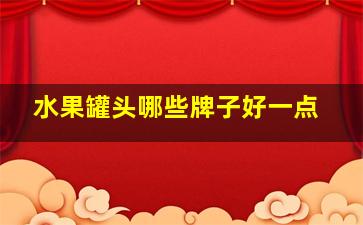 水果罐头哪些牌子好一点